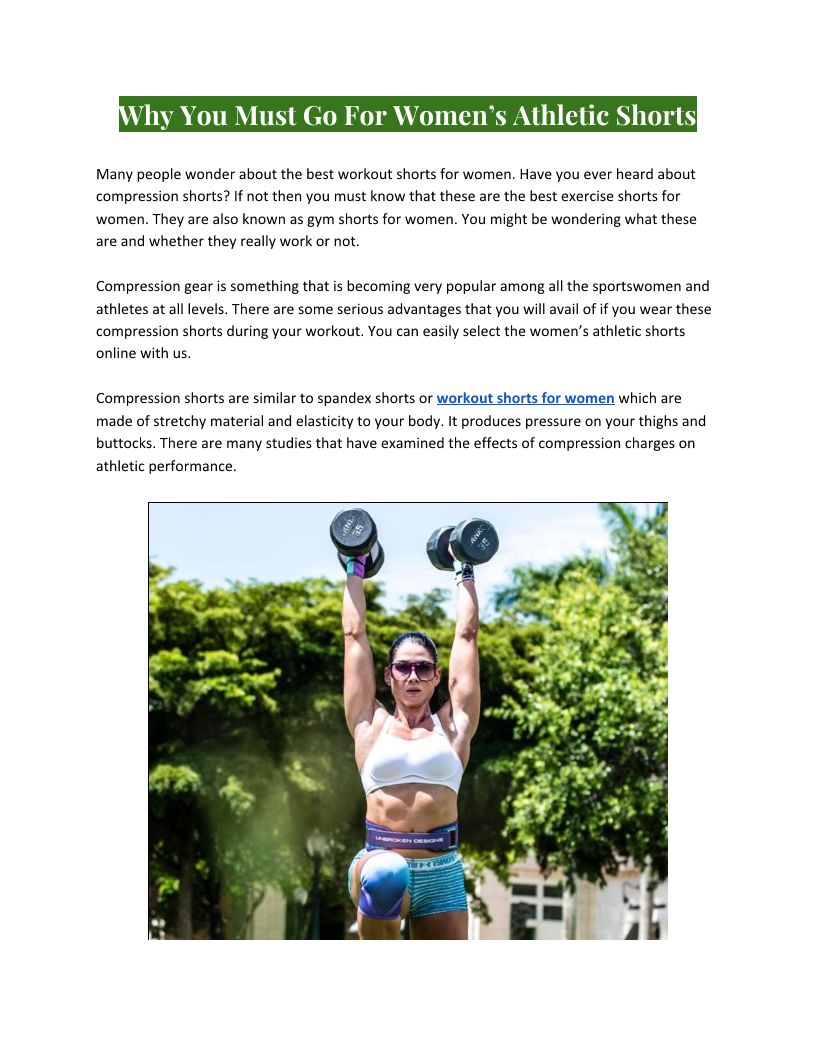 Why You Must Go For Women's Athletic Shorts

Many people wonder about the best workout shorts for women. Have you ever heard about compression shorts? If not then you must know that these are the best exercise shorts for women. They are also known as gym shorts for women. You might be wondering what these are and whether they really work or not.

Compression gear is something that is becoming very popular among all the sportswomen and athletes at all levels. There are some serious advantages that you will avail of if you wear these compression shorts during your workout. You can easily select the women's athletic shorts online with us.

Compression shorts are similar to spandex shorts or workout shorts for women which are made of stretchy material and elasticity to your body. It produces pressure on your thighs and buttocks. There are many studies that have examined the effects of compression charges on athletic performance.

35

35

UNBROKEN DESIGNS